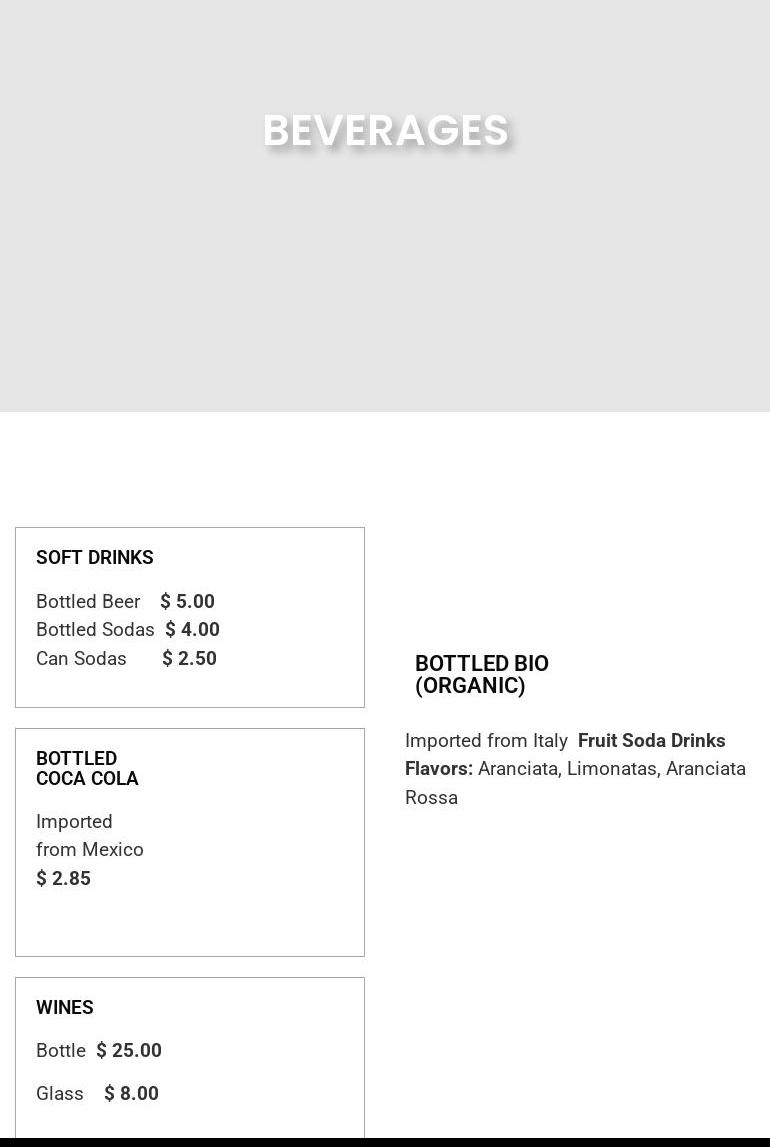 BEVERAGES

SOFT DRINKS

Bottled Beer $ 5.00
Bottled Sodas $ 4.00
Can Sodas $ 2.50

BOTTLED
COCA COLA

Imported from Mexico
$ 2.85

WINES

Bottle $ 25.00

Glass $ 8.00

BOTTLED BIO
(ORGANIC)

Imported from Italy Fruit Soda Drinks Flavors: Aranciata, Limonatas, Aranciata Rossa